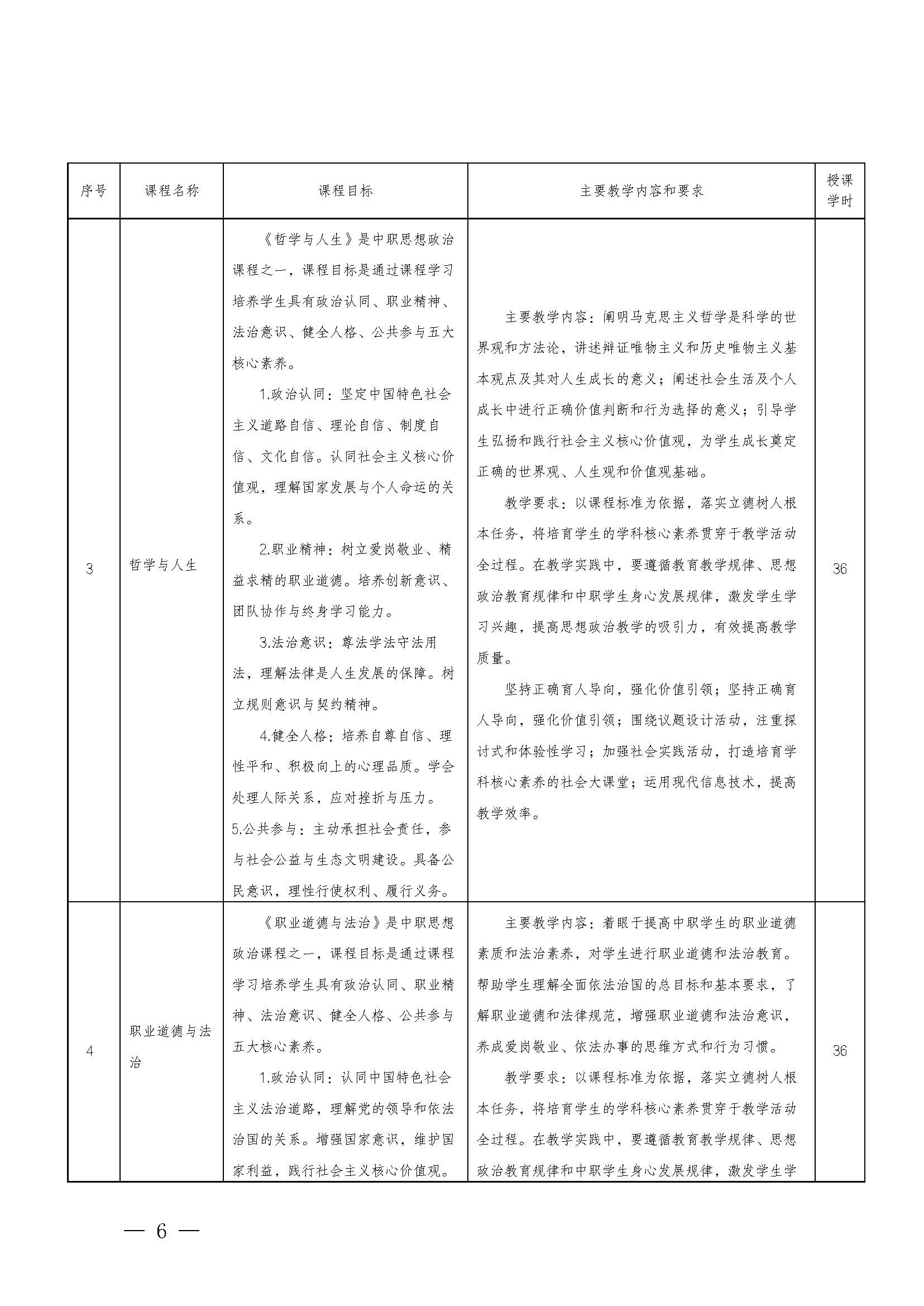 | 序号 | 课程名称 | 课程目标 | 主要教学内容和要求 | 授课学时 |
|---|---|---|---|---|
| 3 | 哲学与人生 | 《哲学与人生》是中职思想政治课程之一，课程目标是通过课程学习培养学生具有政治认同、职业精神、法治意识、健全人格、公共参与五大核心素养。<br>1.政治认同：坚定中国特色社会主义道路自信、理论自信、制度自信、文化自信。认同社会主义核心价值观，理解国家发展与个人命运的关系。<br>2.职业精神：树立爱岗敬业、精益求精的职业道德。培养创新意识、团队协作与终身学习能力。<br>3.法治意识：尊法学法守法用法，理解法律是人生发展的保障。树立规则意识与契约精神。<br>4.健全人格：培养自尊自信、理性平和、积极向上的心理品质。学会处理人际关系，应对挫折与压力。<br>5.公共参与：主动承担社会责任，参与社会公益与生态文明建设。具备公民意识，理性行使权利、履行义务。 | 主要教学内容：阐明马克思主义哲学是科学的世界观和方法论，讲述辩证唯物主义和历史唯物主义基本观点及其对人生成长的意义；阐述社会生活及个人成长中进行正确价值判断和行为选择的意义；引导学生弘扬和践行社会主义核心价值观，为学生成长奠定正确的世界观、人生观和价值观基础。<br>教学要求：以课程标准为依据，落实立德树人根本任务，将培育学生的学科核心素养贯穿于教学活动全过程。在教学实践中，要遵循教育教学规律、思想政治教育规律和中职学生身心发展规律，激发学生学习兴趣，提高思想政治教学的吸引力，有效提高教学质量。<br>坚持正确育人导向，强化价值引领；坚持正确育人导向，强化价值引领；围绕议题设计活动，注重探讨式和体验性学习；加强社会实践活动，打造培育学科核心素养的社会大课堂；运用现代信息技术，提高教学效率。 | 36 |
| 4 | 职业道德与法治 | 《职业道德与法治》是中职思想政治课程之一，课程目标是通过课程学习培养学生具有政治认同、职业精神、法治意识、健全人格、公共参与五大核心素养。<br>1.政治认同：认同中国特色社会主义法治道路，理解党的领导和依法治国的关系。增强国家意识，维护国家利益，践行社会主义核心价值观。 | 主要教学内容：着眼于提高中职学生的职业道德素质和法治素养，对学生进行职业道德和法治教育。帮助学生理解全面依法治国的总目标和基本要求，了解职业道德和法律规范，增强职业道德和法治意识，养成爱岗敬业、依法办事的思维方式和行为习惯。<br>教学要求：以课程标准为依据，落实立德树人根本任务，将培育学生的学科核心素养贯穿于教学活动全过程。在教学实践中，要遵循教育教学规律、思想政治教育规律和中职学生身心发展规律，激发学生学 | 36 |

— 6 —